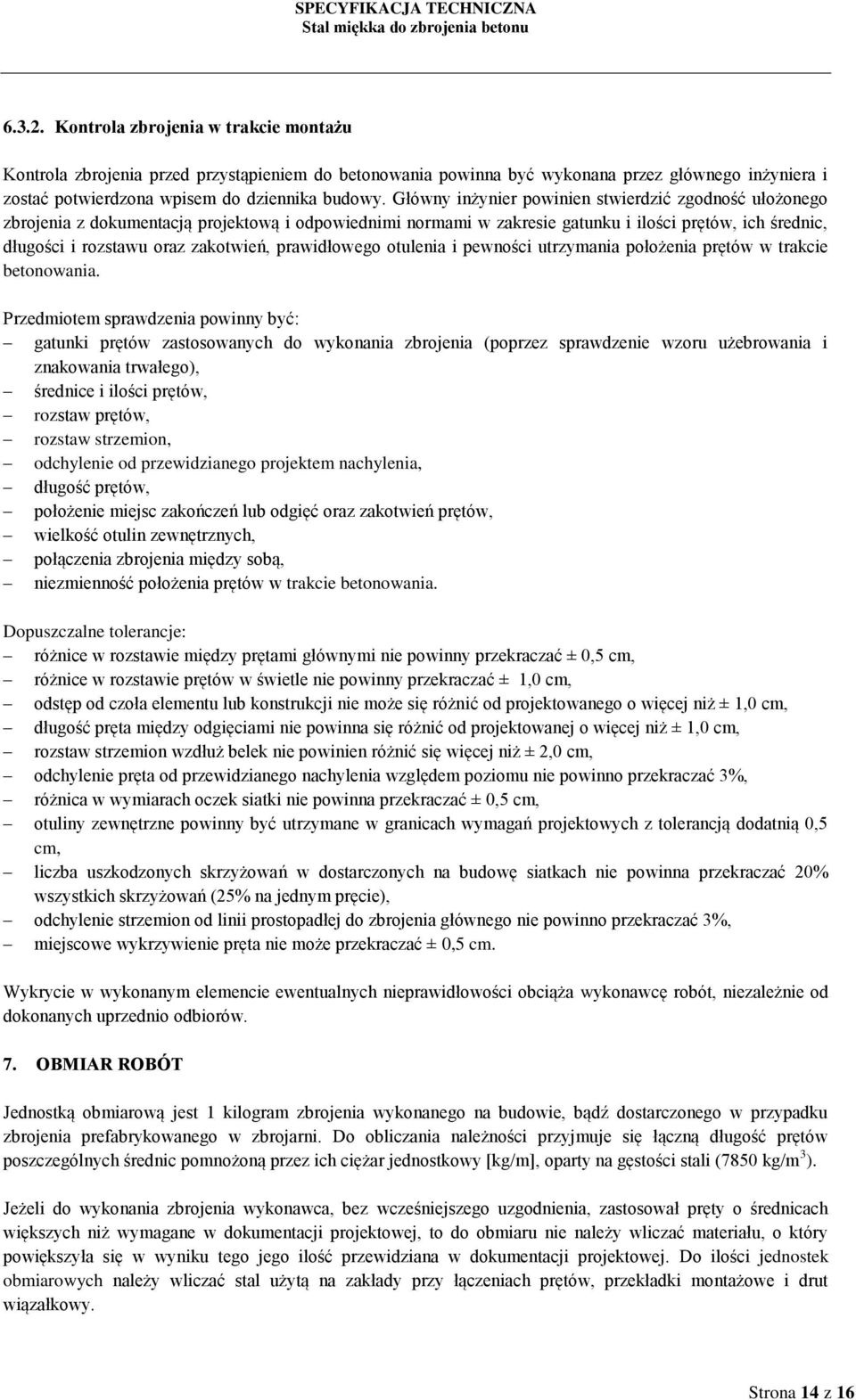 SPECYFIKACJA TECHNICZNA
Stal miękka do zbrojenia betonu

6.3.2. Kontrola zbrojenia w trakcie montażu

Kontrola zbrojenia przed przystąpieniem do betonowania powinna być wykonana przez głównego inżyniera i zostać potwierdzona wpisem do dziennika budowy. Główny inżynier powinien stwierdzić zgodność ułożonego zbrojenia z dokumentacją projektową i odpowiednimi normami w zakresie gatunku i ilości prętów, ich średnic, długości i rozstawu oraz zakotwień, prawidłowego otulenia i pewności utrzymania położenia prętów w trakcie betonowania.

Przedmiotem sprawdzenia powinny być:
– gatunki prętów zastosowanych do wykonania zbrojenia (poprzez sprawdzenie wzoru użebrowania i znakowania trwałego),
– średnice i ilości prętów,
– rozstaw prętów,
– rozstaw strzemion,
– odchylenie od przewidzianego projektem nachylenia,
– długość prętów,
– położenie miejsc zakończeń lub odgięć oraz zakotwień prętów,
– wielkość otulin zewnętrznych,
– połączenia zbrojenia między sobą,
– niezmienność położenia prętów w trakcie betonowania.

Dopuszczalne tolerancje:
– różnice w rozstawie między prętami głównymi nie powinny przekraczać ± 0,5 cm,
– różnice w rozstawie prętów w świetle nie powinny przekraczać ± 1,0 cm,
– odstęp od czoła elementu lub konstrukcji nie może się różnić od projektowanego o więcej niż ± 1,0 cm,
– długość pręta między odgięciami nie powinna się różnić od projektowanej o więcej niż ± 1,0 cm,
– rozstaw strzemion wzdłuż belek nie powinien różnić się więcej niż ± 2,0 cm,
– odchylenie pręta od przewidzianego nachylenia względem poziomu nie powinno przekraczać 3%,
– różnica w wymiarach oczek siatki nie powinna przekraczać ± 0,5 cm,
– otuliny zewnętrzne powinny być utrzymane w granicach wymagań projektowych z tolerancją dodatnią 0,5 cm,
– liczba uszkodzonych skrzyżowań w dostarczonych na budowę siatkach nie powinna przekraczać 20% wszystkich skrzyżowań (25% na jednym pręcie),
– odchylenie strzemion od linii prostopadłej do zbrojenia głównego nie powinno przekraczać 3%,
– miejscowe wykrzywienie pręta nie może przekraczać ± 0,5 cm.

Wykrycie w wykonanym elemencie ewentualnych nieprawidłowości obciąża wykonawcę robót, niezależnie od dokonanych uprzednio odbiorów.

7. OBMIAR ROBÓT

Jednostką obmiarową jest 1 kilogram zbrojenia wykonanego na budowie, bądź dostarczonego w przypadku zbrojenia prefabrykowanego w zbrojarni. Do obliczania należności przyjmuje się łączną długość prętów poszczególnych średnic pomnożoną przez ich ciężar jednostkowy [kg/m], oparty na gęstości stali (7850 kg/m$^3$).

Jeżeli do wykonania zbrojenia wykonawca, bez wcześniejszego uzgodnienia, zastosował pręty o średnicach większych niż wymagane w dokumentacji projektowej, to do obmiaru nie należy wliczać materiału, o który powiększyła się w wyniku tego jego ilość przewidziana w dokumentacji projektowej. Do ilości jednostek obmiarowych należy wliczać stal użytą na zakłady przy łączeniach prętów, przekładki montażowe i drut wiązałkowy.

Strona 14 z 16